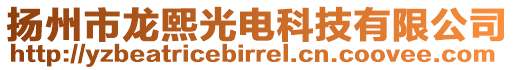 扬州市龙熙光电科技有限公司
http://yzbeatricebirrel.cn.coovee.com